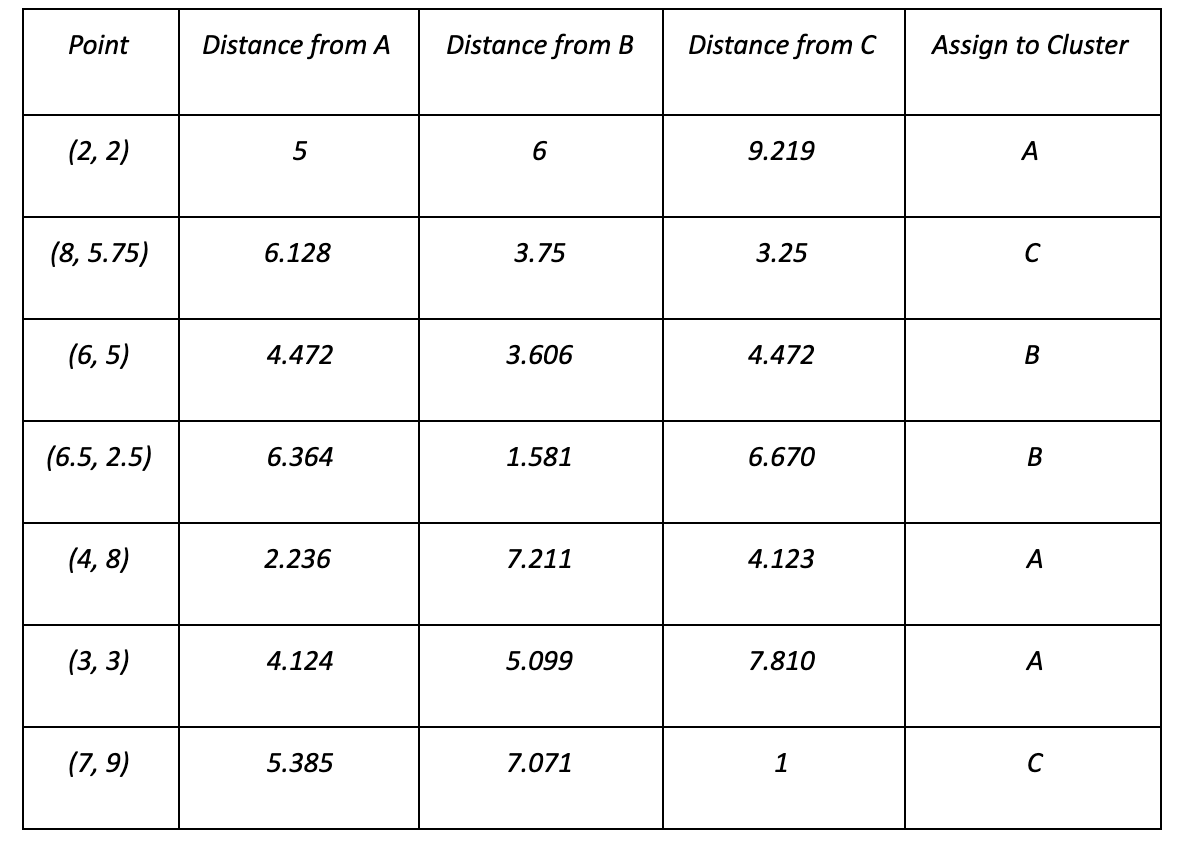 | Point | Distance from A | Distance from B | Distance from C | Assign to Cluster |
|---|---|---|---|---|
| (2, 2) | 5 | 6 | 9.219 | A |
| (8, 5.75) | 6.128 | 3.75 | 3.25 | C |
| (6, 5) | 4.472 | 3.606 | 4.472 | B |
| (6.5, 2.5) | 6.364 | 1.581 | 6.670 | B |
| (4, 8) | 2.236 | 7.211 | 4.123 | A |
| (3, 3) | 4.124 | 5.099 | 7.810 | A |
| (7, 9) | 5.385 | 7.071 | 1 | C |